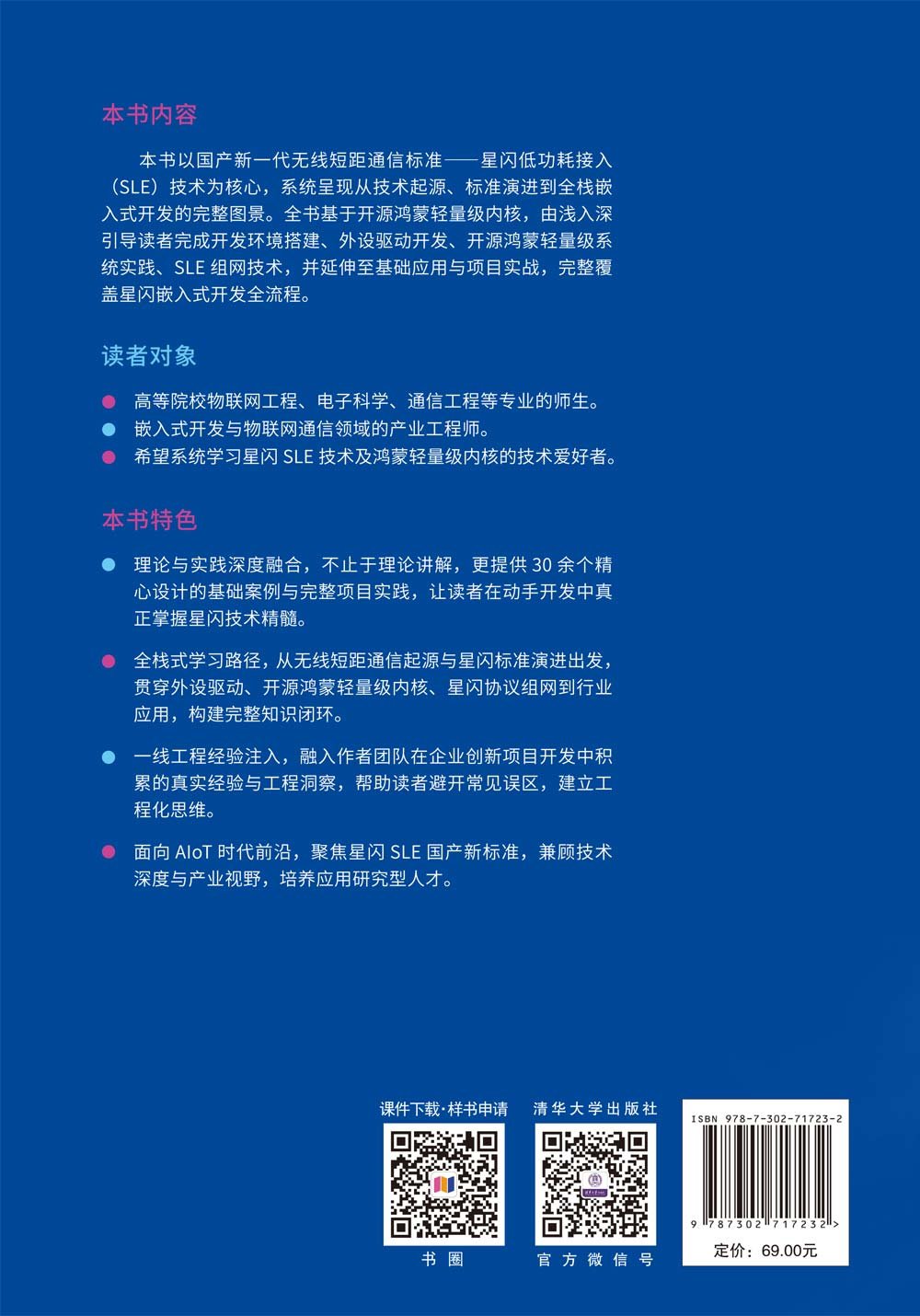 本书内容

本书以国产新一代无线短距通信标准——星闪低功耗接入（SLE）技术为核心，系统呈现从技术起源、标准演进到全栈嵌入式开发的完整图景。全书基于开源鸿蒙轻量级内核，由浅入深引导读者完成开发环境搭建、外设驱动开发、开源鸿蒙轻量级系统实践、SLE 组网技术，并延伸至基础应用与项目实战，完整覆盖星闪嵌入式开发全流程。

读者对象

高等院校物联网工程、电子科学、通信工程等专业的师生。
嵌入式开发与物联网通信领域的产业工程师。
希望系统学习星闪 SLE 技术及鸿蒙轻量级内核的技术爱好者。

本书特色

理论与实践深度融合，不止于理论讲解，更提供 30 余个精心设计的基础案例与完整项目实践，让读者在动手开发中真正掌握星闪技术精髓。

全栈式学习路径，从无线短距通信起源与星闪标准演进出发，贯穿外设驱动、开源鸿蒙轻量级内核、星闪协议组网到行业应用，构建完整知识闭环。

一线工程经验注入，融入作者团队在企业创新项目开发中积累的真实经验与工程洞察，帮助读者避开常见误区，建立工程化思维。

面向 AIoT 时代前沿，聚焦星闪 SLE 国产新标准，兼顾技术深度与产业视野，培养应用研究型人才。

课件下载·样书申请

书圈

清华大学出版社

官方微信号

ISBN 978-7-302-71723-2

9 787302 717232 >

定价：69.00元